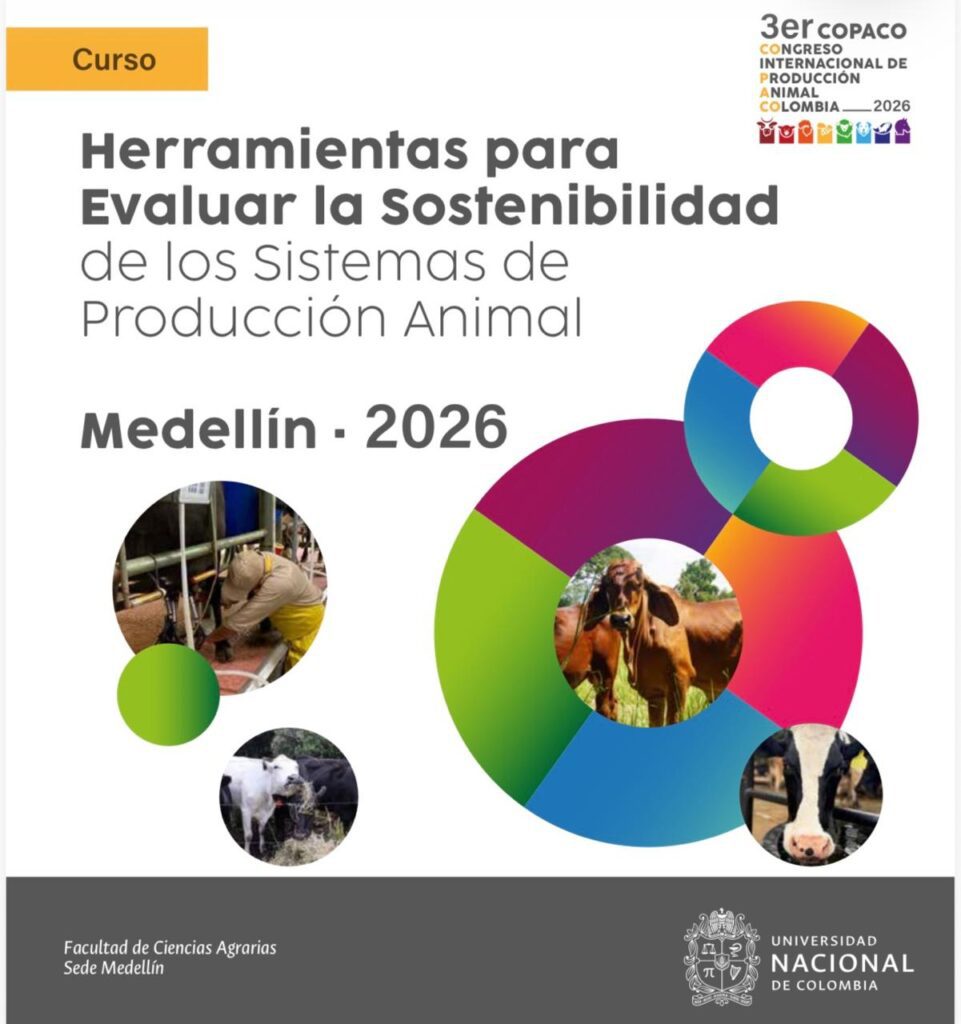 Curso

3er COPACO
CONGRESO
INTERNACIONAL DE
PRODUCCIÓN
ANIMAL
COLOMBIA 2026

Herramientas para Evaluar la Sostenibilidad de los Sistemas de Producción Animal

Medellín · 2026

Facultad de Ciencias Agrarias
Sede Medellín

UNIVERSIDAD
NACIONAL
DE COLOMBIA